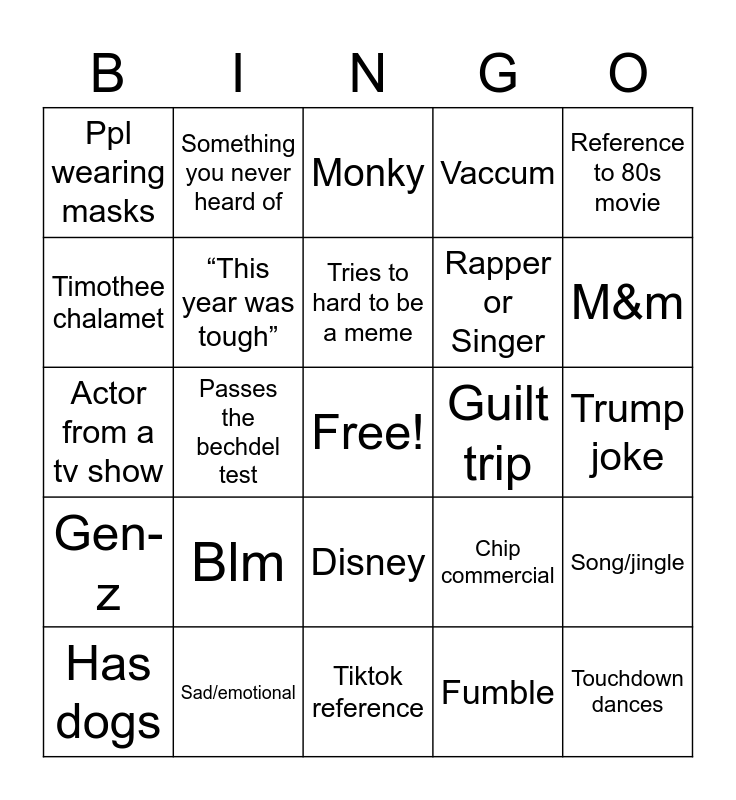 | B | I | N | G | O |
|---|---|---|---|---|
| Ppl wearing masks | Something you never heard of | Monky | Vaccum | Reference to 80s movie |
| Timothee chalamet | “This year was tough” | Tries to hard to be a meme | Rapper or Singer | M&m |
| Actor from a tv show | Passes the bechdel test | Free! | Guilt trip | Trump joke |
| Gen-z | Blm | Disney | Chip commercial | Song/jingle |
| Has dogs | Sad/emotional | Tiktok reference | Fumble | Touchdown dances |